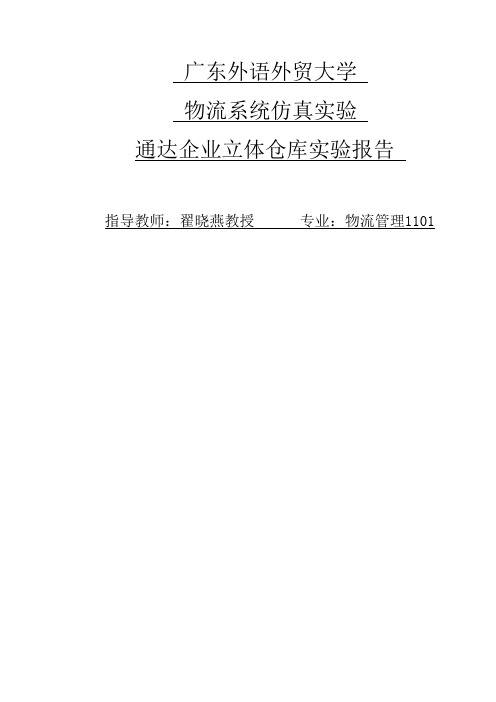 广东外语外贸大学

物流系统仿真实验

通达企业立体仓库实验报告

指导教师：翟晓燕教授　　专业：物流管理1101